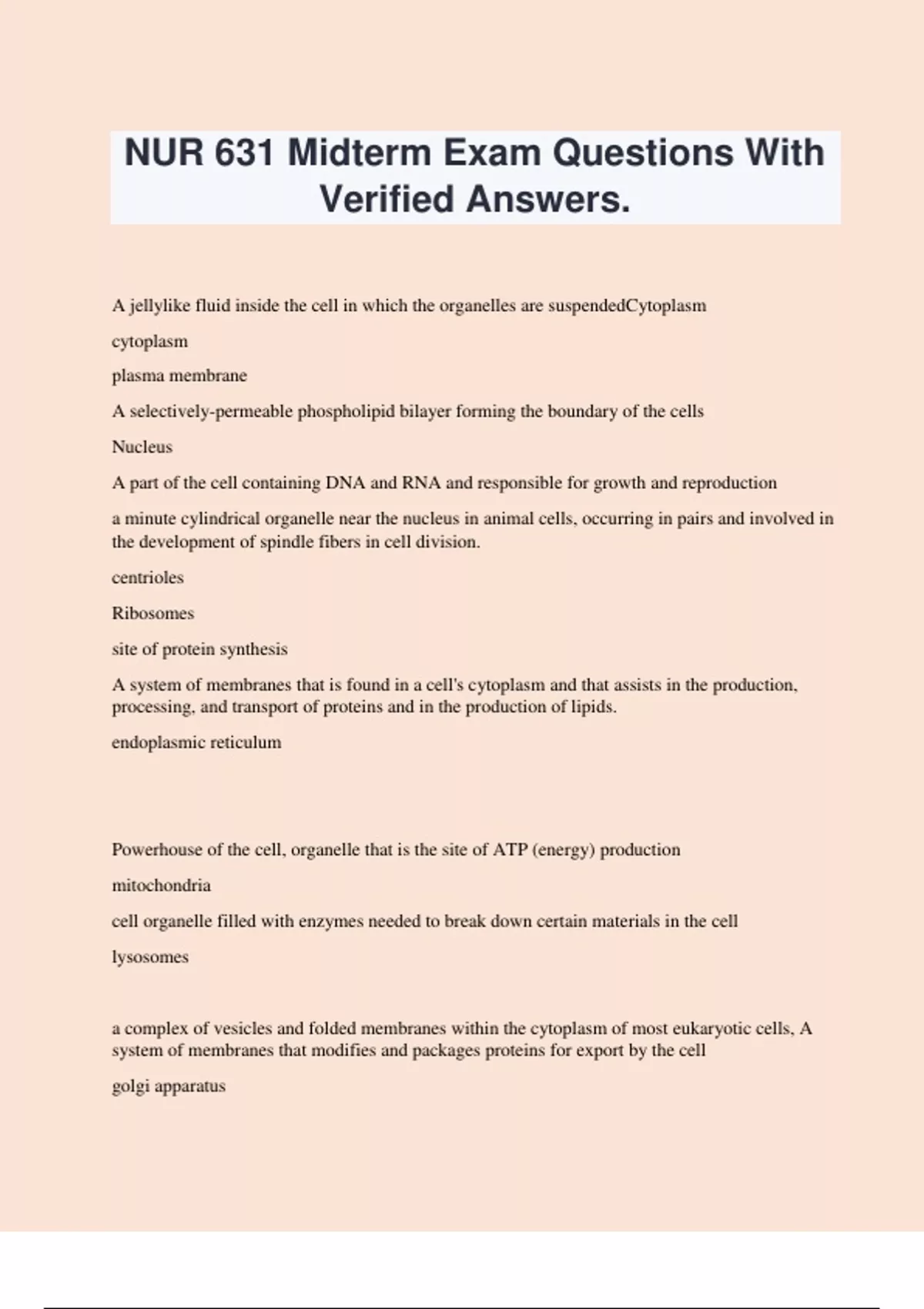 NUR 631 Midterm Exam Questions With Verified Answers.

A jellylike fluid inside the cell in which the organelles are suspendedCytoplasm

cytoplasm

plasma membrane

A selectively-permeable phospholipid bilayer forming the boundary of the cells

Nucleus

A part of the cell containing DNA and RNA and responsible for growth and reproduction

a minute cylindrical organelle near the nucleus in animal cells, occurring in pairs and involved in the development of spindle fibers in cell division.

centrioles

Ribosomes

site of protein synthesis

A system of membranes that is found in a cell's cytoplasm and that assists in the production, processing, and transport of proteins and in the production of lipids.

endoplasmic reticulum

Powerhouse of the cell, organelle that is the site of ATP (energy) production

mitochondria

cell organelle filled with enzymes needed to break down certain materials in the cell

lysosomes

a complex of vesicles and folded membranes within the cytoplasm of most eukaryotic cells, A system of membranes that modifies and packages proteins for export by the cell

golgi apparatus